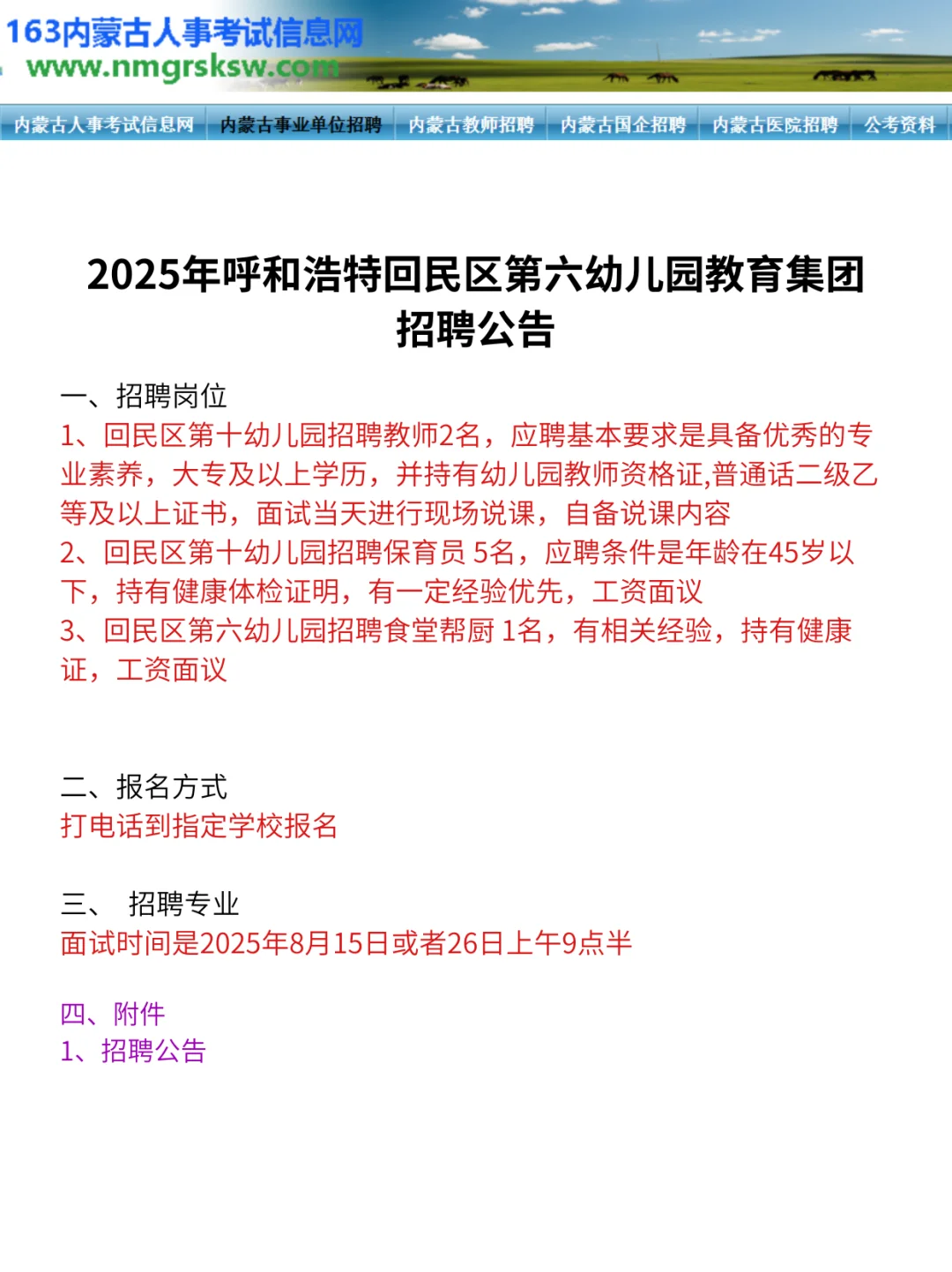 163内蒙古人事考试信息网
www.nmgrsksw.com

内蒙古人事考试信息网 内蒙古事业单位招聘 内蒙古教师招聘 内蒙古国企招聘 内蒙古医院招聘 公考资料

2025年呼和浩特回民区第六幼儿园教育集团招聘公告

一、招聘岗位
1、回民区第十幼儿园招聘教师2名，应聘基本要求是具备优秀的专业素养，大专及以上学历，并持有幼儿园教师资格证,普通话二级乙等及以上证书，面试当天进行现场说课，自备说课内容
2、回民区第十幼儿园招聘保育员 5名，应聘条件是年龄在45岁以下，持有健康体检证明，有一定经验优先，工资面议
3、回民区第六幼儿园招聘食堂帮厨 1名，有相关经验，持有健康证，工资面议

二、报名方式
打电话到指定学校报名

三、 招聘专业
面试时间是2025年8月15日或者26日上午9点半

四、附件
1、招聘公告